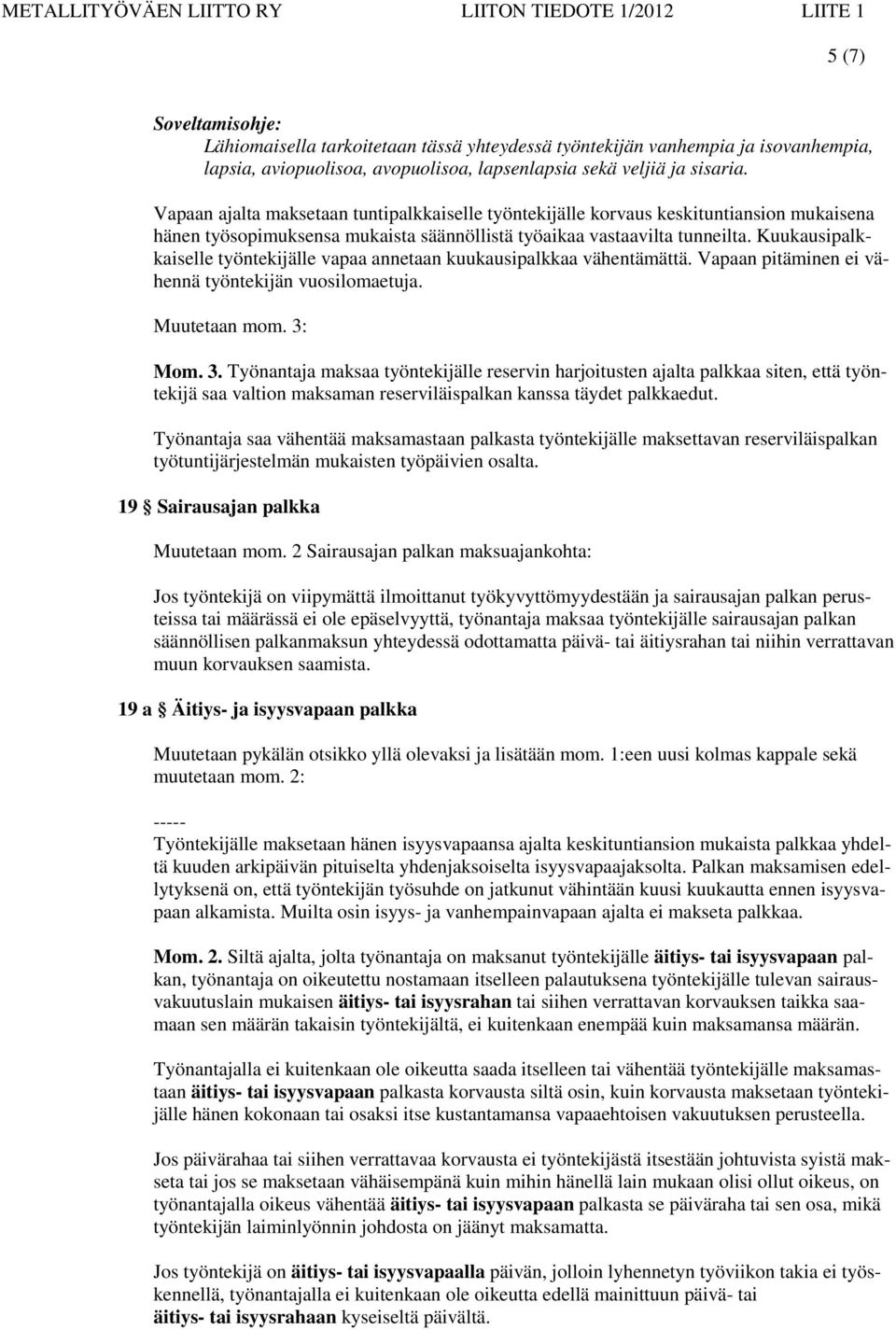 METALLITYÖVÄEN LIITTO RY LIITON TIEDOTE 1/2012 LIITE 1

5 (7)

Soveltamisohje:
Lähiomaisella tarkoitetaan tässä yhteydessä työntekijän vanhempia ja isovanhempia, lapsia, aviopuolisoa, avopuolisoa, lapsenlapsia sekä veljiä ja sisaria.

Vapaan ajalta maksetaan tuntipalkkaiselle työntekijälle korvaus keskituntiansion mukaisena hänen työsopimuksensa mukaista säännöllistä työaikaa vastaavilta tunneilta. Kuukausipalkkaiselle työntekijälle vapaa annetaan kuukausipalkkaa vähentämättä. Vapaan pitäminen ei vähennä työntekijän vuosilomaetuja.

Muutetaan mom. 3:

Mom. 3. Työnantaja maksaa työntekijälle reservin harjoitusten ajalta palkkaa siten, että työntekijä saa valtion maksaman reserviläispalkan kanssa täydet palkkaedut.

Työnantaja saa vähentää maksamastaan palkasta työntekijälle maksettavan reserviläispalkan työtuntijärjestelmän mukaisten työpäivien osalta.

19 § Sairausajan palkka

Muutetaan mom. 2 Sairausajan palkan maksuajankohta:

Jos työntekijä on viipymättä ilmoittanut työkyvyttömyydestään ja sairausajan palkan perusteissa tai määrässä ei ole epäselvyyttä, työnantaja maksaa työntekijälle sairausajan palkan säännöllisen palkanmaksun yhteydessä odottamatta päivä- tai äitiysrahan tai niihin verrattavan muun korvauksen saamista.

19 a § Äitiys- ja isyysvapaan palkka

Muutetaan pykälän otsikko yllä olevaksi ja lisätään mom. 1:een uusi kolmas kappale sekä muutetaan mom. 2:

-----
Työntekijälle maksetaan hänen isyysvapaansa ajalta keskituntiansion mukaista palkkaa yhdeltä kuuden arkipäivän pituiselta yhdenjaksoiselta isyysvapaajaksolta. Palkan maksamisen edellytyksenä on, että työntekijän työsuhde on jatkunut vähintään kuusi kuukautta ennen isyysvapaan alkamista. Muilta osin isyys- ja vanhempainvapaan ajalta ei makseta palkkaa.

Mom. 2. Siltä ajalta, jolta työnantaja on maksanut työntekijälle äitiys- tai isyysvapaan palkan, työnantaja on oikeutettu nostamaan itselleen palautuksena työntekijälle tulevan sairausvakuutuslain mukaisen äitiys- tai isyysrahan tai siihen verrattavan korvauksen taikka saamaan sen määrän takaisin työntekijältä, ei kuitenkaan enempää kuin maksamansa määrän.

Työnantajalla ei kuitenkaan ole oikeutta saada itselleen tai vähentää työntekijälle maksamastaan äitiys- tai isyysvapaan palkasta korvausta siltä osin, kuin korvausta maksetaan työntekijälle hänen kokonaan tai osaksi itse kustantamansa vapaaehtoisen vakuutuksen perusteella.

Jos päivärahaa tai siihen verrattavaa korvausta ei työntekijästä itsestään johtuvista syistä makseta tai jos se maksetaan vähäisempänä kuin mihin hänellä lain mukaan olisi ollut oikeus, on työnantajalla oikeus vähentää äitiys- tai isyysvapaan palkasta se päiväraha tai sen osa, mikä työntekijän laiminlyönnin johdosta on jäänyt maksamatta.

Jos työntekijä on äitiys- tai isyysvapaalla päivän, jolloin lyhennetyn työviikon takia ei työskennellä, työnantajalla ei kuitenkaan ole oikeutta edellä mainittuun päivä- tai äitiys- tai isyysrahaan kyseiseltä päivältä.